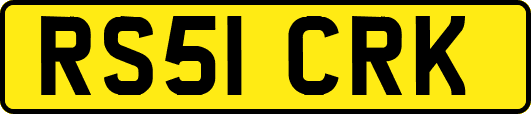 RS51 CRK